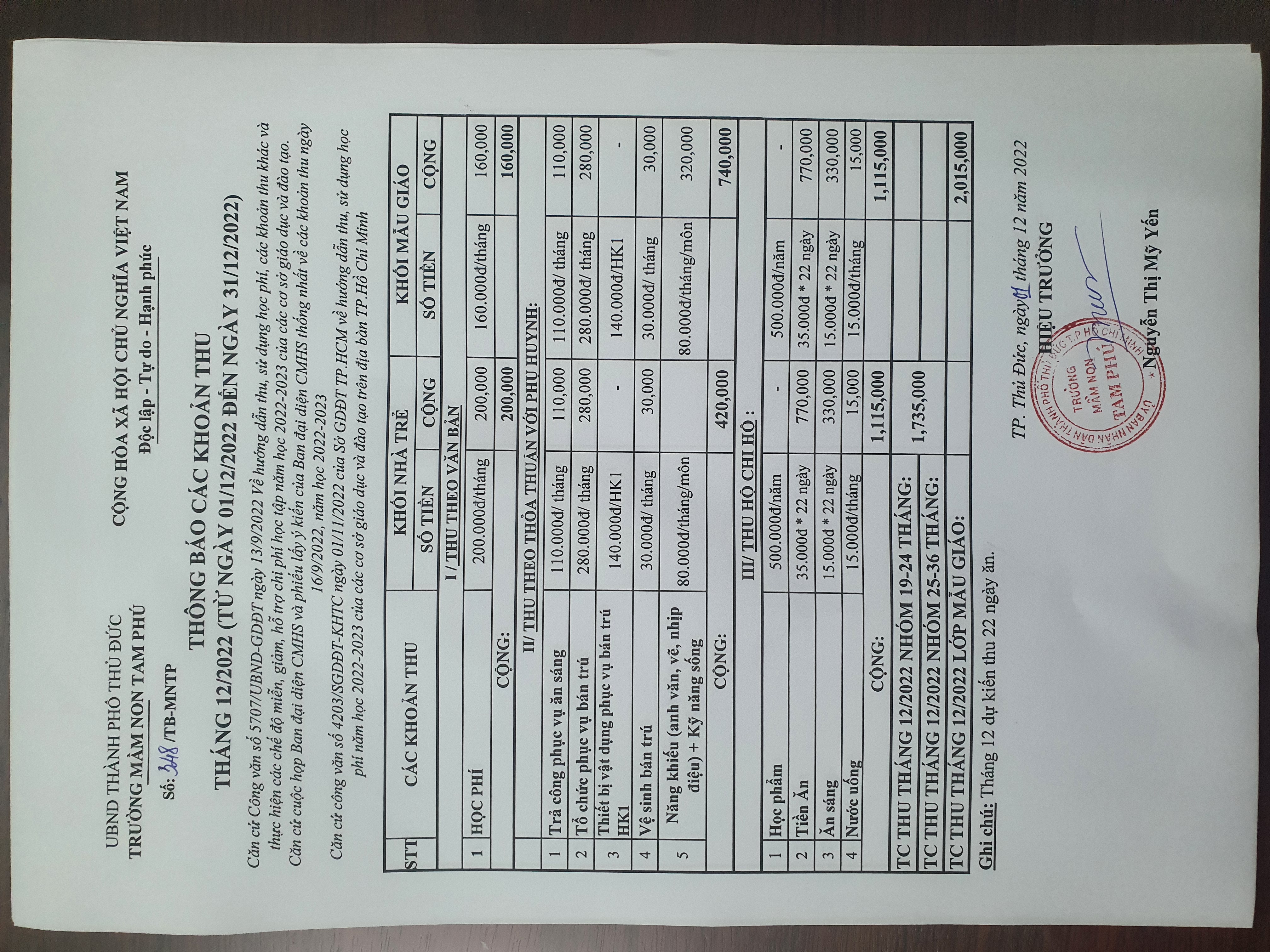 UBND THÀNH PHỐ THỦ ĐỨC
TRƯỜNG MẦM NON TAM PHÚ
Số: 348 /TB-MNTP

CỘNG HÒA XÃ HỘI CHỦ NGHĨA VIỆT NAM
Độc lập - Tự do - Hạnh phúc

THÔNG BÁO CÁC KHOẢN THU
THÁNG 12/2022 (TỪ NGÀY 01/12/2022 ĐẾN NGÀY 31/12/2022)

Căn cứ Công văn số 5707/UBND-GDĐT ngày 13/9/2022 Về hướng dẫn thu, sử dụng học phí, các khoản thu khác và thực hiện các chế độ miễn, giảm, hỗ trợ chi phí học tập năm học 2022-2023 của các cơ sở giáo dục và đào tạo.
Căn cứ cuộc họp Ban đại diện CMHS và phiếu lấy ý kiến của Ban đại diện CMHS thống nhất về các khoản thu ngày 16/9/2022, năm học 2022-2023
Căn cứ công văn số 4203/SGDĐT-KHTC ngày 01/11/2022 của Sở GDĐT TP.HCM về hướng dẫn thu, sử dụng học phí năm học 2022-2023 của các cơ sở giáo dục và đào tạo trên địa bàn TP.Hồ Chí Minh

| STT | CÁC KHOẢN THU | KHỐI NHÀ TRẺ SỐ TIỀN | KHỐI NHÀ TRẺ CỘNG | KHỐI MẪU GIÁO SỐ TIỀN | KHỐI MẪU GIÁO CỘNG |
|---|---|---|---|---|---|
| | I / THU THEO VĂN BẢN | | | | |
| 1 | HỌC PHÍ | 200.000đ/tháng | 200,000 | 160.000đ/tháng | 160,000 |
| | CỘNG: | | 200,000 | | 160,000 |
| | II/ THU THEO THỎA THUẬN VỚI PHỤ HUYNH: | | | | |
| 1 | Trả công phục vụ ăn sáng | 110.000đ/ tháng | 110,000 | 110.000đ/ tháng | 110,000 |
| 2 | Tổ chức phục vụ bán trú | 280.000đ/ tháng | 280,000 | 280.000đ/ tháng | 280,000 |
| 3 | Thiết bị vật dụng phục vụ bán trú HK1 | 140.000đ/HK1 | - | 140.000đ/HK1 | - |
| 4 | Vệ sinh bán trú | 30.000đ/ tháng | 30,000 | 30.000đ/ tháng | 30,000 |
| 5 | Năng khiếu (anh văn, vẽ, nhịp điệu) + Kỹ năng sống | 80.000đ/tháng/môn | | 80.000đ/tháng/môn | 320,000 |
| | CỘNG: | | 420,000 | | 740,000 |
| | III/ THU HỘ CHI HỘ : | | | | |
| 1 | Học phẩm | 500.000đ/năm | - | 500.000đ/năm | - |
| 2 | Tiền Ăn | 35.000đ * 22 ngày | 770,000 | 35.000đ * 22 ngày | 770,000 |
| 3 | Ăn sáng | 15.000đ * 22 ngày | 330,000 | 15.000đ * 22 ngày | 330,000 |
| 4 | Nước uống | 15.000đ/tháng | 15,000 | 15.000đ/tháng | 15,000 |
| | CỘNG: | | 1,115,000 | | 1,115,000 |
| TC THU THÁNG 12/2022 NHÓM 19-24 THÁNG: | | | 1,735,000 | | |
| TC THU THÁNG 12/2022 NHÓM 25-36 THÁNG: | | | | | |
| TC THU THÁNG 12/2022 LỚP MẪU GIÁO: | | | | | 2,015,000 |

Ghi chú: Tháng 12 dự kiến thu 22 ngày ăn.

TP. Thủ Đức, ngày 01 tháng 12 năm 2022
HIỆU TRƯỞNG

ỦY BAN NHÂN DÂN THÀNH PHỐ THỦ ĐỨC T.P HỒ CHÍ MINH
TRƯỜNG MẦM NON TAM PHÚ

Nguyễn Thị Mỹ Yến